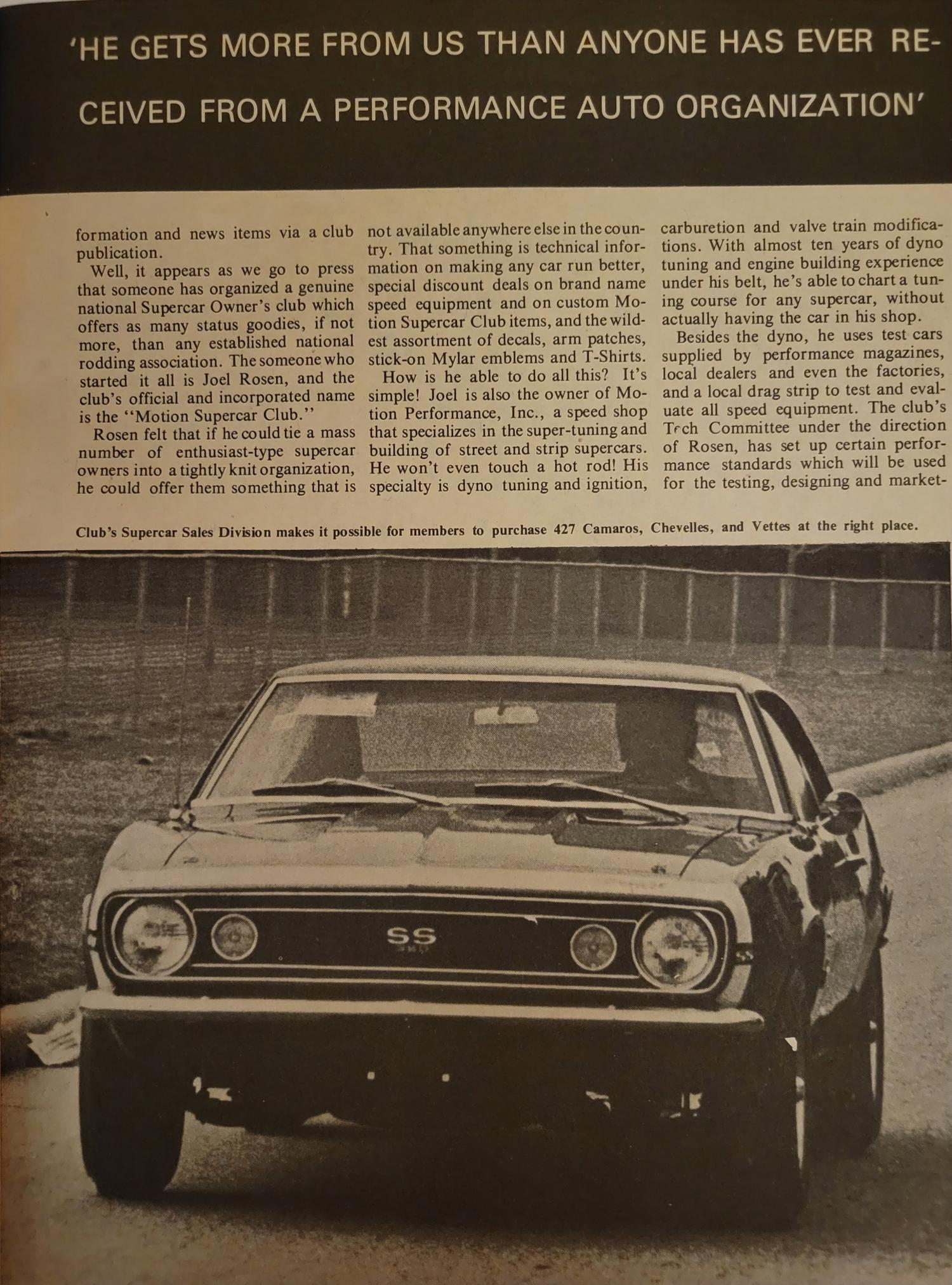 'HE GETS MORE FROM US THAN ANYONE HAS EVER RECEIVED FROM A PERFORMANCE AUTO ORGANIZATION'

formation and news items via a club publication.

Well, it appears as we go to press that someone has organized a genuine national Supercar Owner's club which offers as many status goodies, if not more, than any established national rodding association. The someone who started it all is Joel Rosen, and the club's official and incorporated name is the "Motion Supercar Club."

Rosen felt that if he could tie a mass number of enthusiast-type supercar owners into a tightly knit organization, he could offer them something that is not available anywhere else in the country. That something is technical information on making any car run better, special discount deals on brand name speed equipment and on custom Motion Supercar Club items, and the wildest assortment of decals, arm patches, stick-on Mylar emblems and T-Shirts.

How is he able to do all this? It's simple! Joel is also the owner of Motion Performance, Inc., a speed shop that specializes in the super-tuning and building of street and strip supercars. He won't even touch a hot rod! His specialty is dyno tuning and ignition, carburetion and valve train modifications. With almost ten years of dyno tuning and engine building experience under his belt, he's able to chart a tuning course for any supercar, without actually having the car in his shop.

Besides the dyno, he uses test cars supplied by performance magazines, local dealers and even the factories, and a local drag strip to test and evaluate all speed equipment. The club's Tech Committee under the direction of Rosen, has set up certain performance standards which will be used for the testing, designing and market-

Club's Supercar Sales Division makes it possible for members to purchase 427 Camaros, Chevelles, and Vettes at the right place.

SS